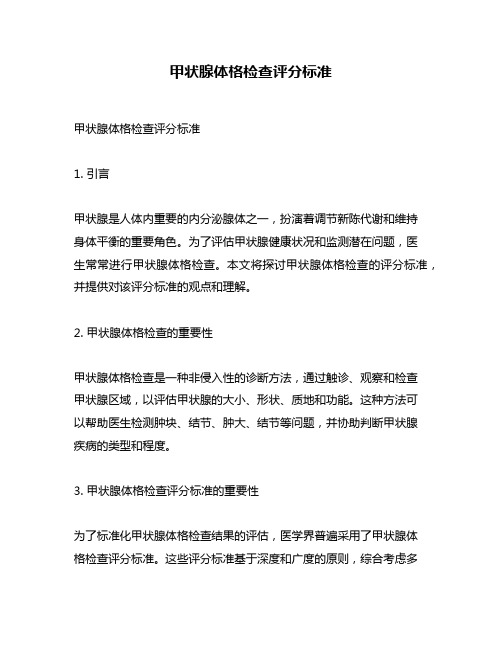 甲状腺体格检查评分标准

甲状腺体格检查评分标准

1. 引言

甲状腺是人体内重要的内分泌腺体之一，扮演着调节新陈代谢和维持身体平衡的重要角色。为了评估甲状腺健康状况和监测潜在问题，医生常常进行甲状腺体格检查。本文将探讨甲状腺体格检查的评分标准，并提供对该评分标准的观点和理解。

2. 甲状腺体格检查的重要性

甲状腺体格检查是一种非侵入性的诊断方法，通过触诊、观察和检查甲状腺区域，以评估甲状腺的大小、形状、质地和功能。这种方法可以帮助医生检测肿块、结节、肿大、结节等问题，并协助判断甲状腺疾病的类型和程度。

3. 甲状腺体格检查评分标准的重要性

为了标准化甲状腺体格检查结果的评估，医学界普遍采用了甲状腺体格检查评分标准。这些评分标准基于深度和广度的原则，综合考虑多